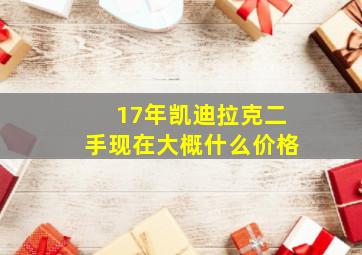 17年凯迪拉克二手现在大概什么价格